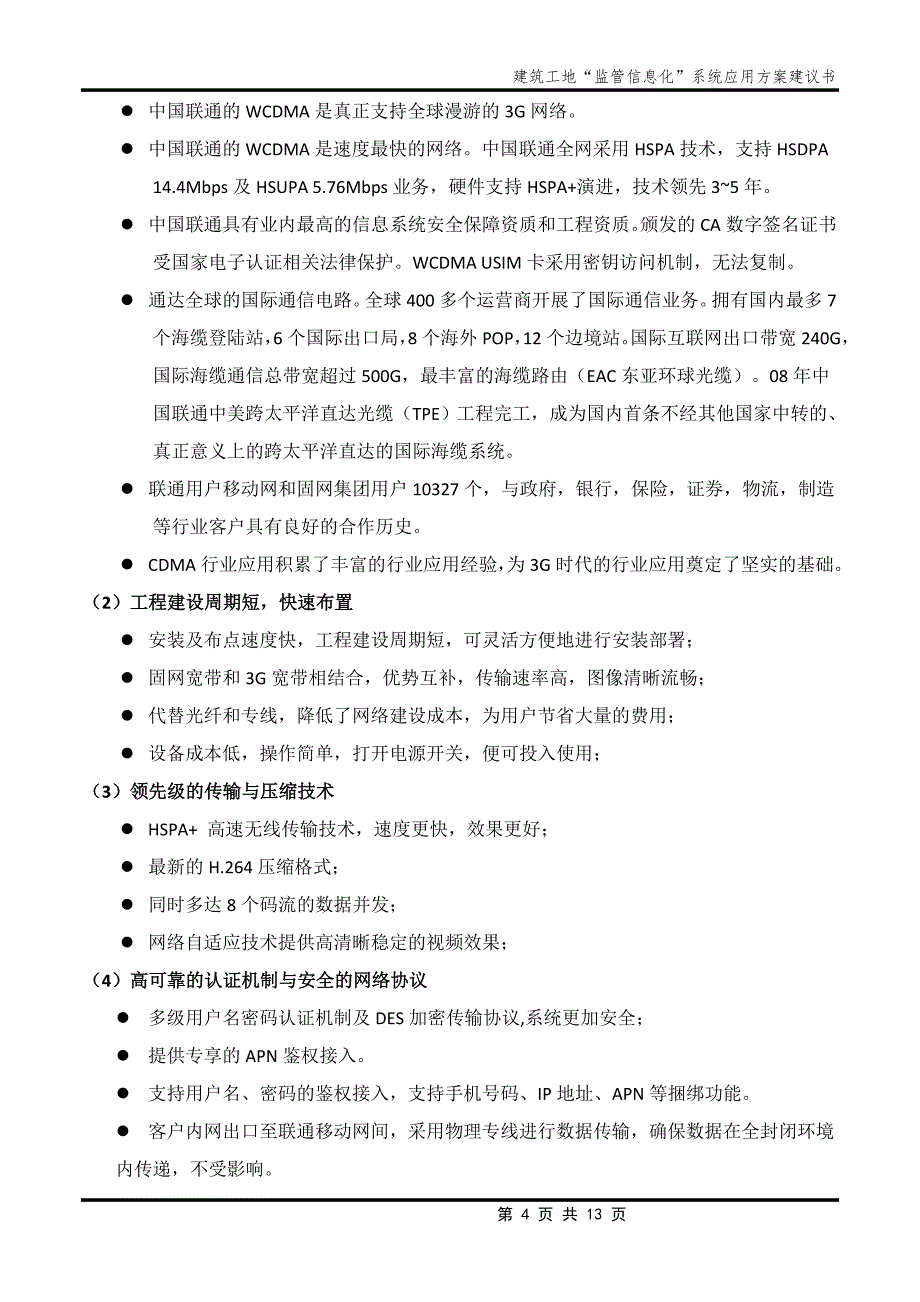 建筑工地“监管信息化”系统应用方案建议书

● 中国联通的 WCDMA 是真正支持全球漫游的 3G 网络。

● 中国联通的 WCDMA 是速度最快的网络。中国联通全网采用 HSPA 技术，支持 HSDPA 14.4Mbps 及 HSUPA 5.76Mbps 业务，硬件支持 HSPA+演进，技术领先 3~5 年。

● 中国联通具有业内最高的信息系统安全保障资质和工程资质。颁发的 CA 数字签名证书受国家电子认证相关法律保护。WCDMA USIM 卡采用密钥访问机制，无法复制。

● 通达全球的国际通信电路。全球 400 多个运营商开展了国际通信业务。拥有国内最多 7 个海缆登陆站，6 个国际出口局，8 个海外 POP，12 个边境站。国际互联网出口带宽 240G，国际海缆通信总带宽超过 500G，最丰富的海缆路由（EAC 东亚环球光缆）。08 年中国联通中美跨太平洋直达光缆（TPE）工程完工，成为国内首条不经其他国家中转的、真正意义上的跨太平洋直达的国际海缆系统。

● 联通用户移动网和固网集团用户 10327 个，与政府，银行，保险，证券，物流，制造等行业客户具有良好的合作历史。

● CDMA 行业应用积累了丰富的行业应用经验，为 3G 时代的行业应用奠定了坚实的基础。

（2）工程建设周期短，快速布置

● 安装及布点速度快，工程建设周期短，可灵活方便地进行安装部署；

● 固网宽带和 3G 宽带相结合，优势互补，传输速率高，图像清晰流畅；

● 代替光纤和专线，降低了网络建设成本，为用户节省大量的费用；

● 设备成本低，操作简单，打开电源开关，便可投入使用；

（3）领先级的传输与压缩技术

● HSPA+ 高速无线传输技术，速度更快，效果更好；

● 最新的 H.264 压缩格式；

● 同时多达 8 个码流的数据并发；

● 网络自适应技术提供高清晰稳定的视频效果；

（4）高可靠的认证机制与安全的网络协议

● 多级用户名密码认证机制及 DES 加密传输协议,系统更加安全；

● 提供专享的 APN 鉴权接入。

● 支持用户名、密码的鉴权接入，支持手机号码、IP 地址、APN 等捆绑功能。

● 客户内网出口至联通移动网间，采用物理专线进行数据传输，确保数据在全封闭环境内传递，不受影响。

第 4 页 共 13 页